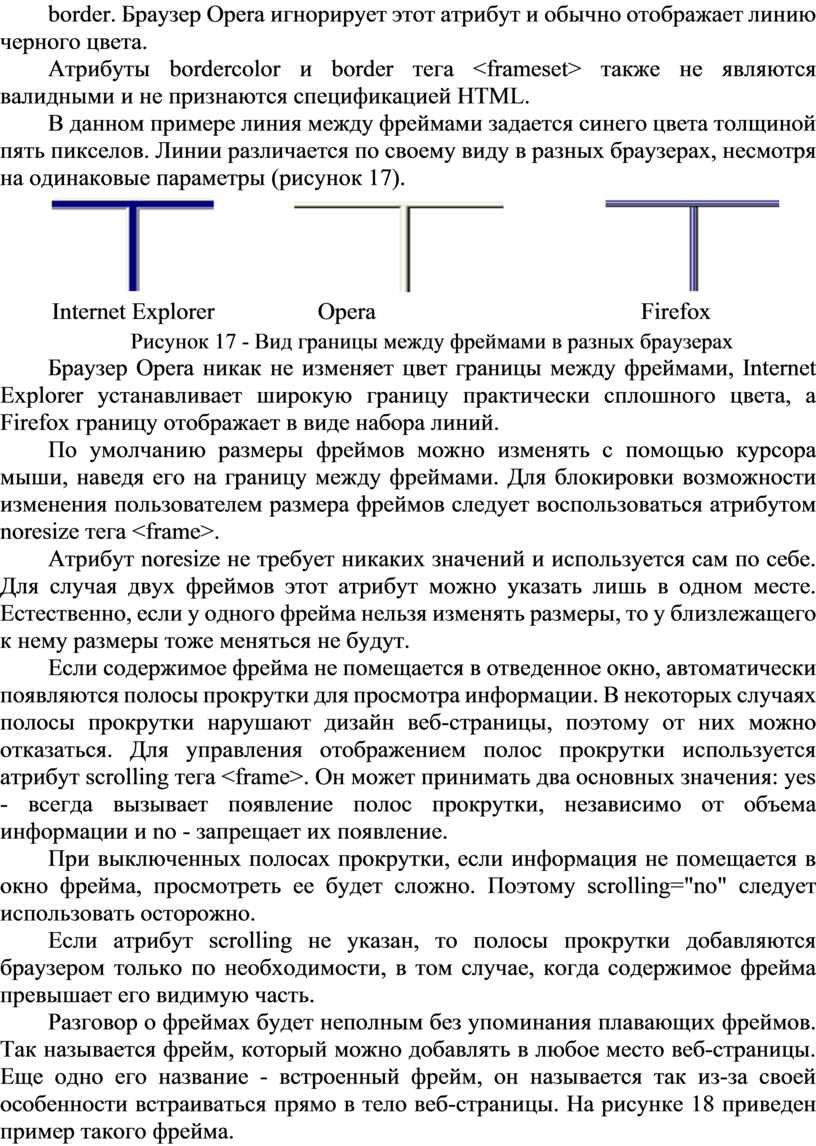 border. Браузер Opera игнорирует этот атрибут и обычно отображает линию черного цвета.

Атрибуты bordercolor и border тега <frameset> также не являются валидными и не признаются спецификацией HTML.

В данном примере линия между фреймами задается синего цвета толщиной пять пикселов. Линии различается по своему виду в разных браузерах, несмотря на одинаковые параметры (рисунок 17).

Internet Explorer Opera Firefox

Рисунок 17 - Вид границы между фреймами в разных браузерах

Браузер Opera никак не изменяет цвет границы между фреймами, Internet Explorer устанавливает широкую границу практически сплошного цвета, а Firefox границу отображает в виде набора линий.

По умолчанию размеры фреймов можно изменять с помощью курсора мыши, наведя его на границу между фреймами. Для блокировки возможности изменения пользователем размера фреймов следует воспользоваться атрибутом noresize тега <frame>.

Атрибут noresize не требует никаких значений и используется сам по себе. Для случая двух фреймов этот атрибут можно указать лишь в одном месте. Естественно, если у одного фрейма нельзя изменять размеры, то у близлежащего к нему размеры тоже меняться не будут.

Если содержимое фрейма не помещается в отведенное окно, автоматически появляются полосы прокрутки для просмотра информации. В некоторых случаях полосы прокрутки нарушают дизайн веб-страницы, поэтому от них можно отказаться. Для управления отображением полос прокрутки используется атрибут scrolling тега <frame>. Он может принимать два основных значения: yes - всегда вызывает появление полос прокрутки, независимо от объема информации и no - запрещает их появление.

При выключенных полосах прокрутки, если информация не помещается в окно фрейма, просмотреть ее будет сложно. Поэтому scrolling="no" следует использовать осторожно.

Если атрибут scrolling не указан, то полосы прокрутки добавляются браузером только по необходимости, в том случае, когда содержимое фрейма превышает его видимую часть.

Разговор о фреймах будет неполным без упоминания плавающих фреймов. Так называется фрейм, который можно добавлять в любое место веб-страницы. Еще одно его название - встроенный фрейм, он называется так из-за своей особенности встраиваться прямо в тело веб-страницы. На рисунке 18 приведен пример такого фрейма.